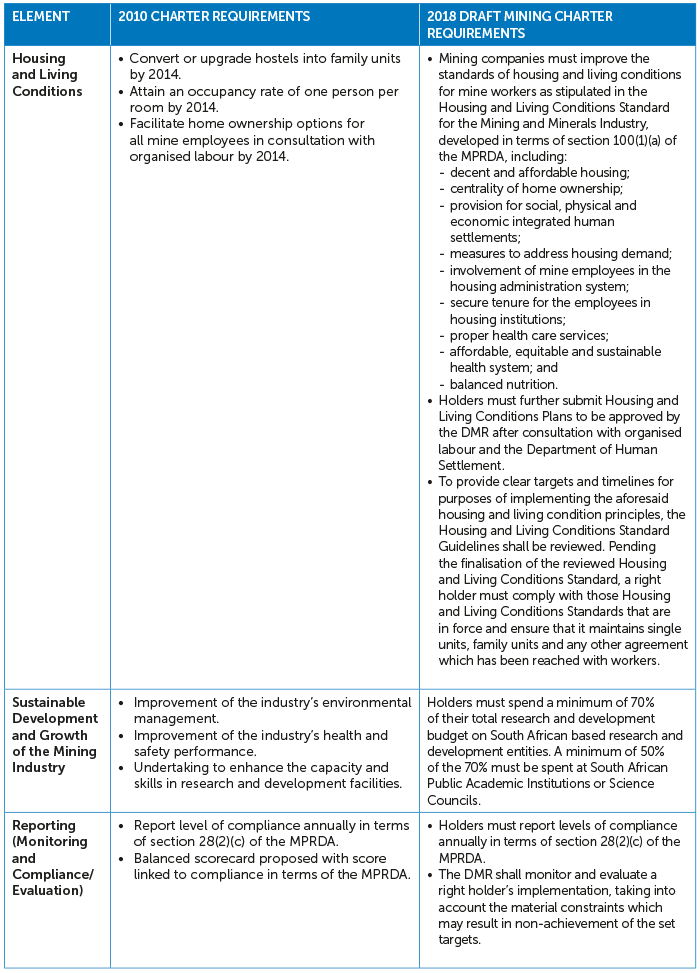 | ELEMENT | 2010 CHARTER REQUIREMENTS | 2018 DRAFT MINING CHARTER REQUIREMENTS |
|---|---|---|
| Housing and Living Conditions | • Convert or upgrade hostels into family units by 2014. • Attain an occupancy rate of one person per room by 2014. • Facilitate home ownership options for all mine employees in consultation with organised labour by 2014. | • Mining companies must improve the standards of housing and living conditions for mine workers as stipulated in the Housing and Living Conditions Standard for the Mining and Minerals Industry, developed in terms of section 100(1)(a) of the MPRDA, including: - decent and affordable housing; - centrality of home ownership; - provision for social, physical and economic integrated human settlements; - measures to address housing demand; - involvement of mine employees in the housing administration system; - secure tenure for the employees in housing institutions; - proper health care services; - affordable, equitable and sustainable health system; and - balanced nutrition. • Holders must further submit Housing and Living Conditions Plans to be approved by the DMR after consultation with organised labour and the Department of Human Settlement. • To provide clear targets and timelines for purposes of implementing the aforesaid housing and living condition principles, the Housing and Living Conditions Standard Guidelines shall be reviewed. Pending the finalisation of the reviewed Housing and Living Conditions Standard, a right holder must comply with those Housing and Living Conditions Standards that are in force and ensure that it maintains single units, family units and any other agreement which has been reached with workers. |
| Sustainable Development and Growth of the Mining Industry | • Improvement of the industry's environmental management. • Improvement of the industry's health and safety performance. • Undertaking to enhance the capacity and skills in research and development facilities. | Holders must spend a minimum of 70% of their total research and development budget on South African based research and development entities. A minimum of 50% of the 70% must be spent at South African Public Academic Institutions or Science Councils. |
| Reporting (Monitoring and Compliance/ Evaluation) | • Report level of compliance annually in terms of section 28(2)(c) of the MPRDA. • Balanced scorecard proposed with score linked to compliance in terms of the MPRDA. | • Holders must report levels of compliance annually in terms of section 28(2)(c) of the MPRDA. • The DMR shall monitor and evaluate a right holder's implementation, taking into account the material constraints which may result in non-achievement of the set targets. |